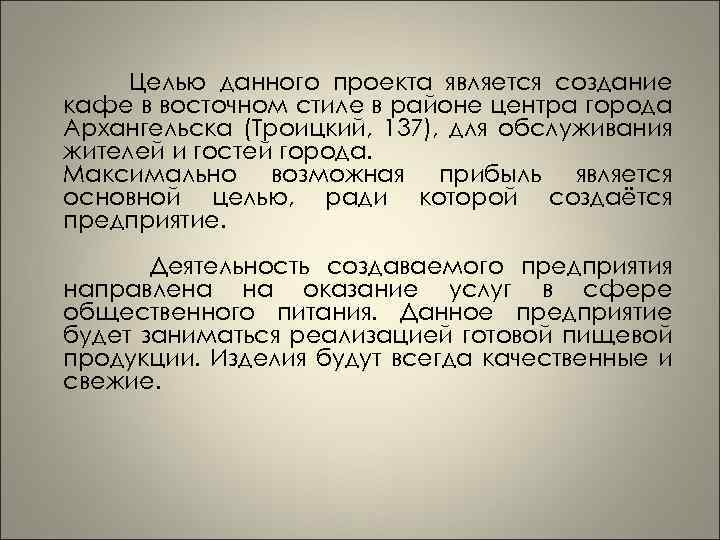 Целью данного проекта является создание кафе в восточном стиле в районе центра города Архангельска (Троицкий, 137), для обслуживания жителей и гостей города.
Максимально возможная прибыль является основной целью, ради которой создаётся предприятие.

Деятельность создаваемого предприятия направлена на оказание услуг в сфере общественного питания. Данное предприятие будет заниматься реализацией готовой пищевой продукции. Изделия будут всегда качественные и свежие.